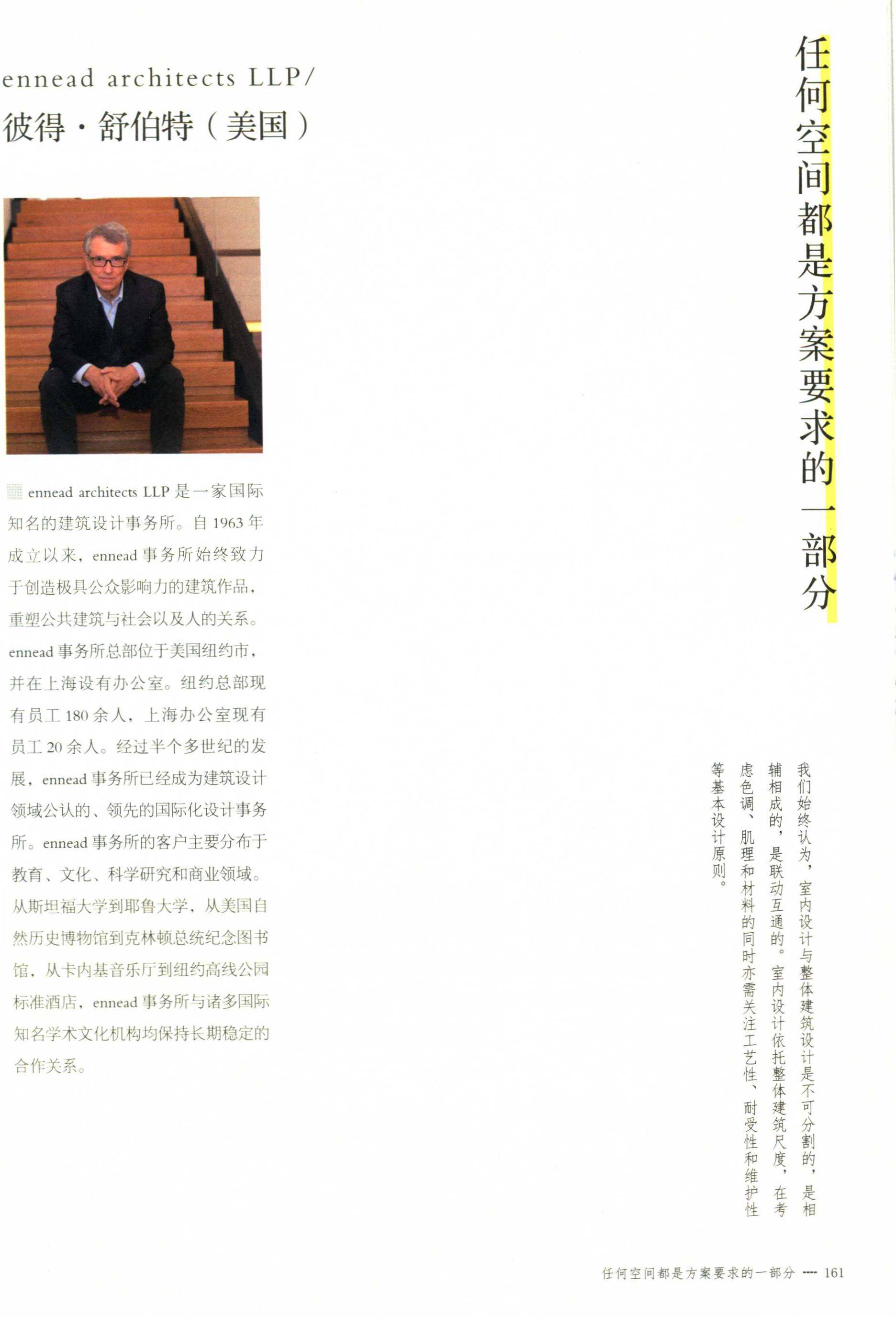 ennead architects LLP/
彼得·舒伯特（美国）

ennead architects LLP 是一家国际知名的建筑设计事务所。自 1963 年成立以来，ennead 事务所始终致力于创造极具公众影响力的建筑作品，重塑公共建筑与社会以及人的关系。ennead 事务所总部位于美国纽约市，并在上海设有办公室。纽约总部现有员工 180 余人，上海办公室现有员工 20 余人。经过半个多世纪的发展，ennead 事务所已经成为建筑设计领域公认的、领先的国际化设计事务所。ennead 事务所的客户主要分布于教育、文化、科学研究和商业领域。从斯坦福大学到耶鲁大学，从美国自然历史博物馆到克林顿总统纪念图书馆，从卡内基音乐厅到纽约高线公园标准酒店，ennead 事务所与诸多国际知名学术文化机构均保持长期稳定的合作关系。

任何空间都是方案要求的一部分

我们始终认为，室内设计与整体建筑设计是不可分割的，是相辅相成的，是联动互通的。室内设计依托整体建筑尺度，在考虑色调、肌理和材料的同时亦需关注工艺性、耐受性和维护性等基本设计原则。

任何空间都是方案要求的一部分 ---- 161